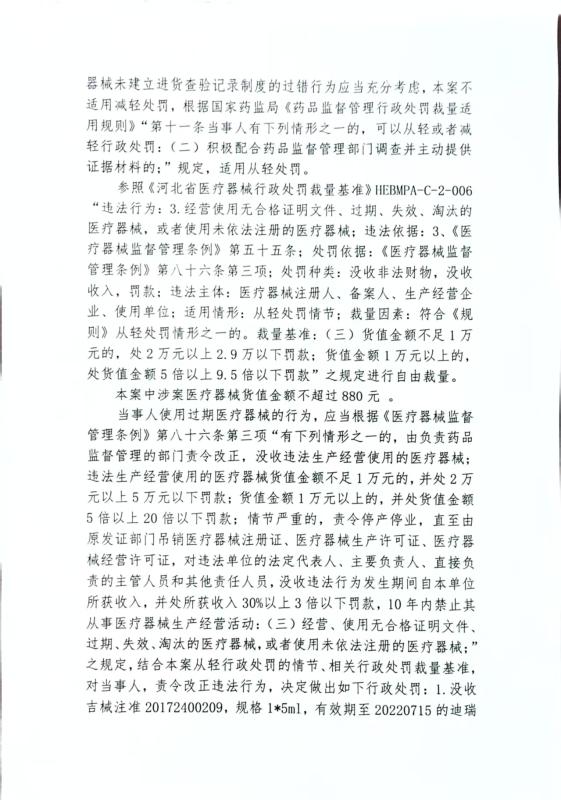 器械未建立进货查验记录制度的过错行为应当充分考虑，本案不适用减轻处罚，根据国家药监局《药品监督管理行政处罚裁量适用规则》“第十一条当事人有下列情形之一的，可以从轻或者减轻行政处罚：（二）积极配合药品监督管理部门调查并主动提供证据材料的；”规定，适用从轻处罚。

参照《河北省医疗器械行政处罚裁量基准》HEBMPA-C-2-006“违法行为：3.经营使用无合格证明文件、过期、失效、淘汰的医疗器械，或者使用未依法注册的医疗器械；违法依据：3、《医疗器械监督管理条例》第五十五条；处罚依据：《医疗器械监督管理条例》第八十六条第三项；处罚种类：没收非法财物，没收收入，罚款；违法主体：医疗器械注册人、备案人、生产经营企业、使用单位；适用情形：从轻处罚情节；裁量因素：符合《规则》从轻处罚情形之一的。裁量基准：（三）货值金额不足1万元的，处2万元以上2.9万以下罚款；货值金额1万元以上的，处货值金额5倍以上9.5倍以下罚款”之规定进行自由裁量。

本案中涉案医疗器械货值金额不超过880元 。

当事人使用过期医疗器械的行为，应当根据《医疗器械监督管理条例》第八十六条第三项“有下列情形之一的，由负责药品监督管理的部门责令改正，没收违法生产经营使用的医疗器械；违法生产经营使用的医疗器械货值金额不足1万元的，并处2万元以上5万元以下罚款；货值金额1万元以上的，并处货值金额5倍以上20倍以下罚款；情节严重的，责令停产停业，直至由原发证部门吊销医疗器械注册证、医疗器械生产许可证、医疗器械经营许可证，对违法单位的法定代表人、主要负责人、直接负责的主管人员和其他责任人员，没收违法行为发生期间自本单位所获收入，并处所获收入30%以上3倍以下罚款，10年内禁止其从事医疗器械生产经营活动：（三）经营、使用无合格证明文件、过期、失效、淘汰的医疗器械，或者使用未依法注册的医疗器械；”之规定，结合本案从轻行政处罚的情节、相关行政处罚裁量基准，对当事人，责令改正违法行为，决定做出如下行政处罚：1.没收吉械注准20172400209，规格1*5ml，有效期至20220715的迪瑞